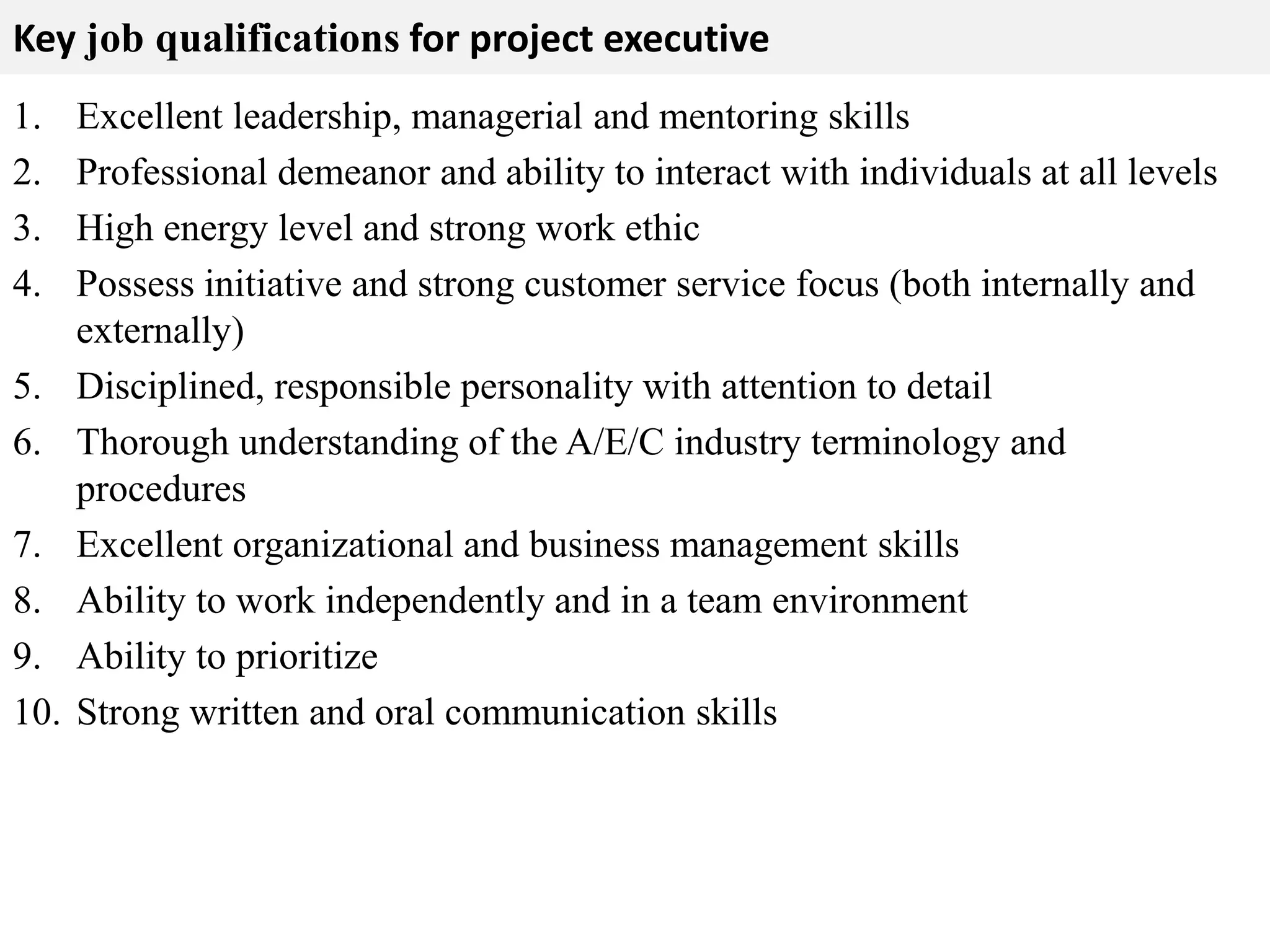 Key job qualifications for project executive

1. Excellent leadership, managerial and mentoring skills
2. Professional demeanor and ability to interact with individuals at all levels
3. High energy level and strong work ethic
4. Possess initiative and strong customer service focus (both internally and externally)
5. Disciplined, responsible personality with attention to detail
6. Thorough understanding of the A/E/C industry terminology and procedures
7. Excellent organizational and business management skills
8. Ability to work independently and in a team environment
9. Ability to prioritize
10. Strong written and oral communication skills